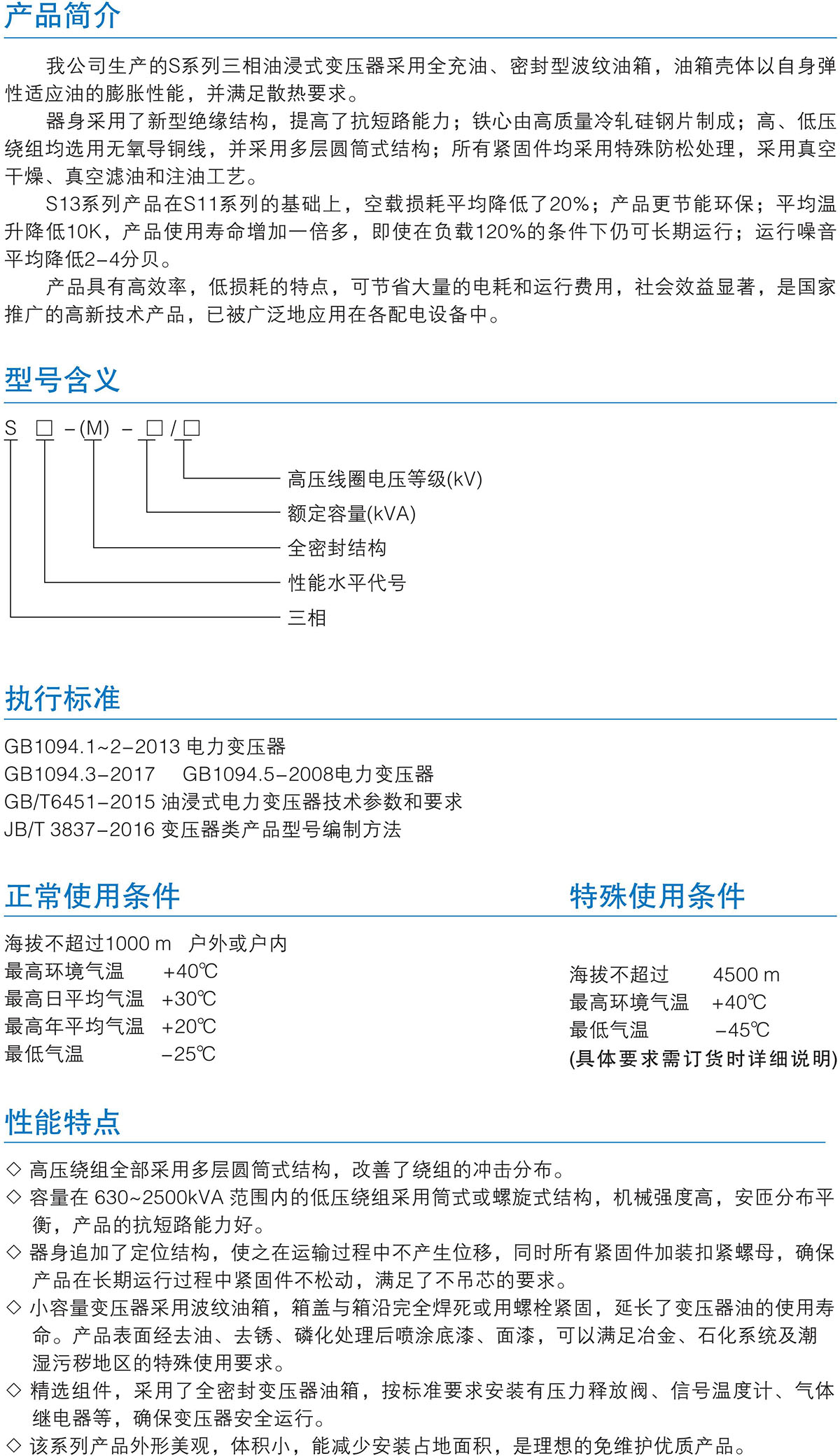 产品简介

我公司生产的S系列三相油浸式变压器采用全充油、密封型波纹油箱，油箱壳体以自身弹性适应油的膨胀性能，并满足散热要求。

器身采用了新型绝缘结构，提高了抗短路能力；铁心由高质量冷轧硅钢片制成；高、低压绕组均选用无氧导铜线，并采用多层圆筒式结构；所有紧固件均采用特殊防松处理，采用真空干燥、真空滤油和注油工艺。

S13系列产品在S11系列的基础上，空载损耗平均降低了20%；产品更节能环保；平均温升降低10K，产品使用寿命增加一倍多，即使在负载120%的条件下仍可长期运行；运行噪音平均降低2-4分贝。

产品具有高效率，低损耗的特点，可节省大量的电耗和运行费用，社会效益显著，是国家推广的高新技术产品，已被广泛地应用在各配电设备中。

型号含义

S □ -(M) - □/□

高压线圈电压等级(kV)
额定容量(kVA)
全密封结构
性能水平代号
三相

执行标准

GB1094.1~2-2013 电力变压器
GB1094.3-2017 GB1094.5-2008电力变压器
GB/T6451-2015 油浸式电力变压器技术参数和要求
JB/T 3837-2016 变压器类产品型号编制方法

正常使用条件

海拔不超过1000 m 户外或户内
最高环境气温 +40℃
最高日平均气温 +30℃
最高年平均气温 +20℃
最低气温 -25℃

特殊使用条件

海拔不超过 4500 m
最高环境气温 +40℃
最低气温 -45℃
(具体要求需订货时详细说明)

性能特点

◇ 高压绕组全部采用多层圆筒式结构，改善了绕组的冲击分布。
◇ 容量在 630~2500kVA 范围内的低压绕组采用筒式或螺旋式结构，机械强度高，安匝分布平衡，产品的抗短路能力好。
◇ 器身追加了定位结构，使之在运输过程中不产生位移，同时所有紧固件加装扣紧螺母，确保产品在长期运行过程中紧固件不松动，满足了不吊芯的要求。
◇ 小容量变压器采用波纹油箱，箱盖与箱沿完全焊死或用螺栓紧固，延长了变压器油的使用寿命。产品表面经去油、去锈、磷化处理后喷涂底漆、面漆，可以满足冶金、石化系统及潮湿污秽地区的特殊使用要求。
◇ 精选组件，采用了全密封变压器油箱，按标准要求安装有压力释放阀、信号温度计、气体继电器等，确保变压器安全运行。
◇ 该系列产品外形美观，体积小，能减少安装占地面积，是理想的免维护优质产品。